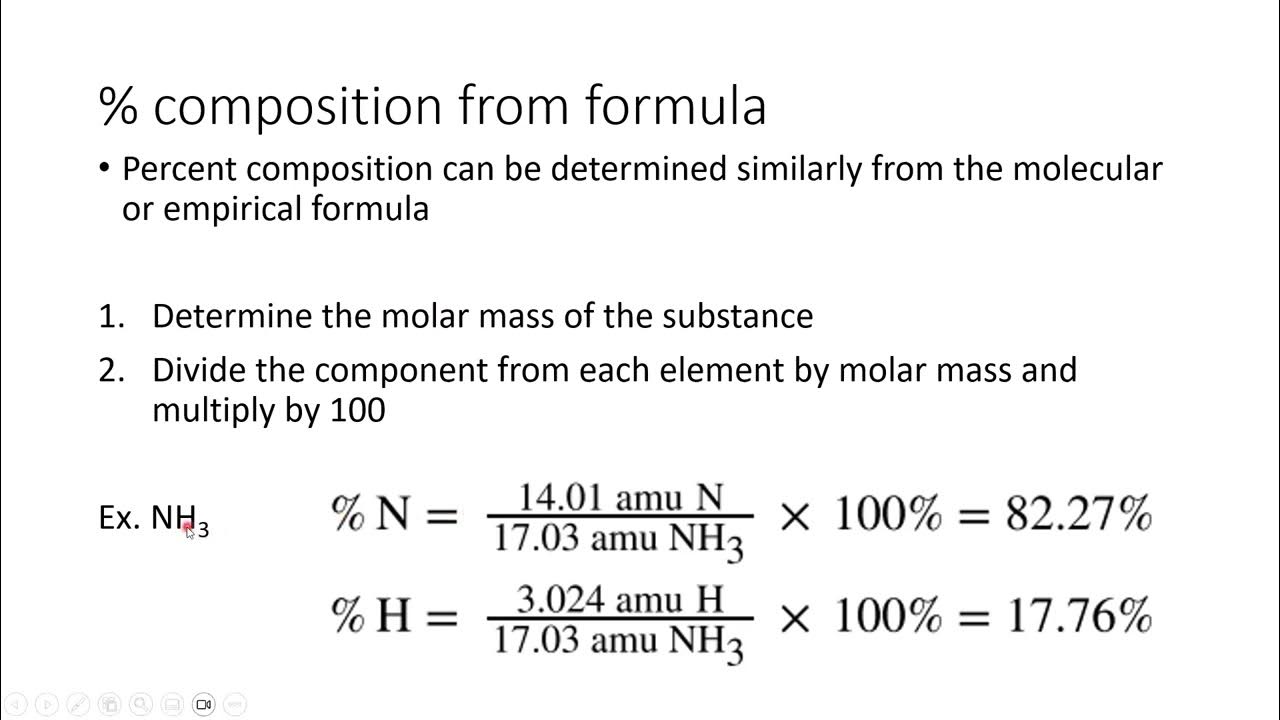 % composition from formula

• Percent composition can be determined similarly from the molecular or empirical formula

1. Determine the molar mass of the substance
2. Divide the component from each element by molar mass and multiply by 100

Ex. $NH_3$

$\% N = \frac{14.01 \text{ amu N}}{17.03 \text{ amu } NH_3} \times 100\% = 82.27\%$

$\% H = \frac{3.024 \text{ amu H}}{17.03 \text{ amu } NH_3} \times 100\% = 17.76\%$